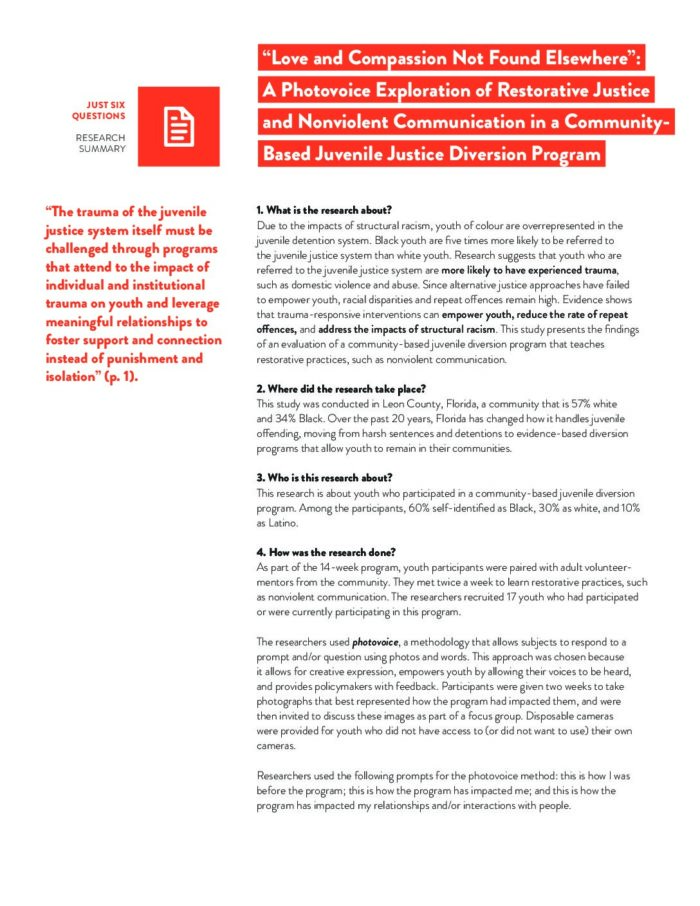 JUST SIX QUESTIONS

RESEARCH SUMMARY

"Love and Compassion Not Found Elsewhere": A Photovoice Exploration of Restorative Justice and Nonviolent Communication in a Community-Based Juvenile Justice Diversion Program

"The trauma of the juvenile justice system itself must be challenged through programs that attend to the impact of individual and institutional trauma on youth and leverage meaningful relationships to foster support and connection instead of punishment and isolation" (p. 1).

1. What is the research about?
Due to the impacts of structural racism, youth of colour are overrepresented in the juvenile detention system. Black youth are five times more likely to be referred to the juvenile justice system than white youth. Research suggests that youth who are referred to the juvenile justice system are more likely to have experienced trauma, such as domestic violence and abuse. Since alternative justice approaches have failed to empower youth, racial disparities and repeat offences remain high. Evidence shows that trauma-responsive interventions can empower youth, reduce the rate of repeat offences, and address the impacts of structural racism. This study presents the findings of an evaluation of a community-based juvenile diversion program that teaches restorative practices, such as nonviolent communication.

2. Where did the research take place?
This study was conducted in Leon County, Florida, a community that is 57% white and 34% Black. Over the past 20 years, Florida has changed how it handles juvenile offending, moving from harsh sentences and detentions to evidence-based diversion programs that allow youth to remain in their communities.

3. Who is this research about?
This research is about youth who participated in a community-based juvenile diversion program. Among the participants, 60% self-identified as Black, 30% as white, and 10% as Latino.

4. How was the research done?
As part of the 14-week program, youth participants were paired with adult volunteer-mentors from the community. They met twice a week to learn restorative practices, such as nonviolent communication. The researchers recruited 17 youth who had participated or were currently participating in this program.

The researchers used photovoice, a methodology that allows subjects to respond to a prompt and/or question using photos and words. This approach was chosen because it allows for creative expression, empowers youth by allowing their voices to be heard, and provides policymakers with feedback. Participants were given two weeks to take photographs that best represented how the program had impacted them, and were then invited to discuss these images as part of a focus group. Disposable cameras were provided for youth who did not have access to (or did not want to use) their own cameras.

Researchers used the following prompts for the photovoice method: this is how I was before the program; this is how the program has impacted me; and this is how the program has impacted my relationships and/or interactions with people.